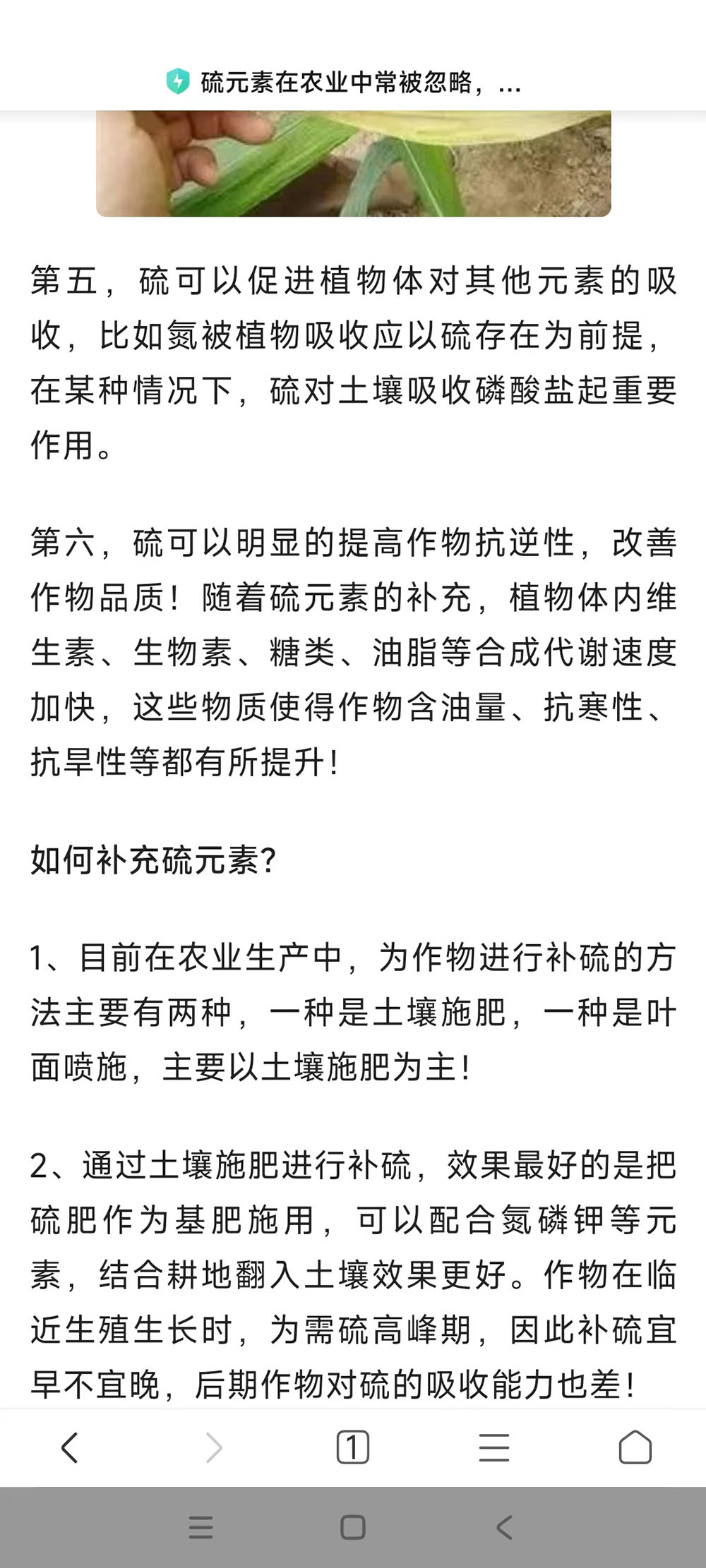 硫元素在农业中常被忽略，...

第五，硫可以促进植物体对其他元素的吸收，比如氮被植物吸收应以硫存在为前提，在某种情况下，硫对土壤吸收磷酸盐起重要作用。

第六，硫可以明显的提高作物抗逆性，改善作物品质！随着硫元素的补充，植物体内维生素、生物素、糖类、油脂等合成代谢速度加快，这些物质使得作物含油量、抗寒性、抗旱性等都有所提升！

如何补充硫元素?

1、目前在农业生产中，为作物进行补硫的方法主要有两种，一种是土壤施肥，一种是叶面喷施，主要以土壤施肥为主！

2、通过土壤施肥进行补硫，效果最好的是把硫肥作为基肥施用，可以配合氮磷钾等元素，结合耕地翻入土壤效果更好。作物在临近生殖生长时，为需硫高峰期，因此补硫宜早不宜晚，后期作物对硫的吸收能力也差！

1